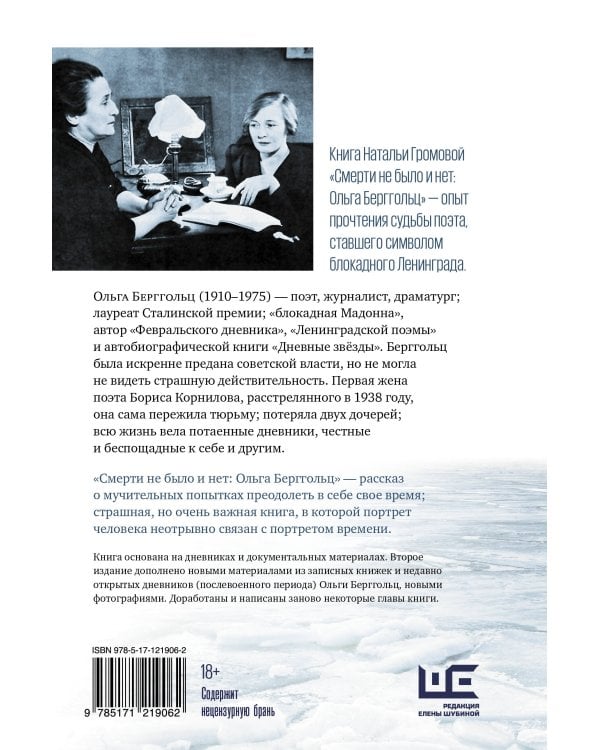 Книга Натальи Громовой «Смерти не было и нет: Ольга Берггольц» — опыт прочтения судьбы поэта, ставшего символом блокадного Ленинграда.

Ольга Берггольц (1910–1975) — поэт, журналист, драматург; лауреат Сталинской премии; «блокадная Мадонна», автор «Февральского дневника», «Ленинградской поэмы» и автобиографической книги «Дневные звёзды». Берггольц была искренне предана советской власти, но не могла не видеть страшную действительность. Первая жена поэта Бориса Корнилова, расстрелянного в 1938 году, она сама пережила тюрьму; потеряла двух дочерей; всю жизнь вела потаенные дневники, честные и беспощадные к себе и другим.

«Смерти не было и нет: Ольга Берггольц» — рассказ о мучительных попытках преодолеть в себе свое время; страшная, но очень важная книга, в которой портрет человека неотрывно связан с портретом времени.

Книга основана на дневниках и документальных материалах. Второе издание дополнено новыми материалами из записных книжек и недавно открытых дневников (послевоенного периода) Ольги Берггольц, новыми фотографиями. Доработаны и написаны заново некоторые главы книги.

ISBN 978-5-17-121906-2

9 785171 219062

18+

Содержит нецензурную брань

РЕДАКЦИЯ ЕЛЕНЫ ШУБИНОЙ